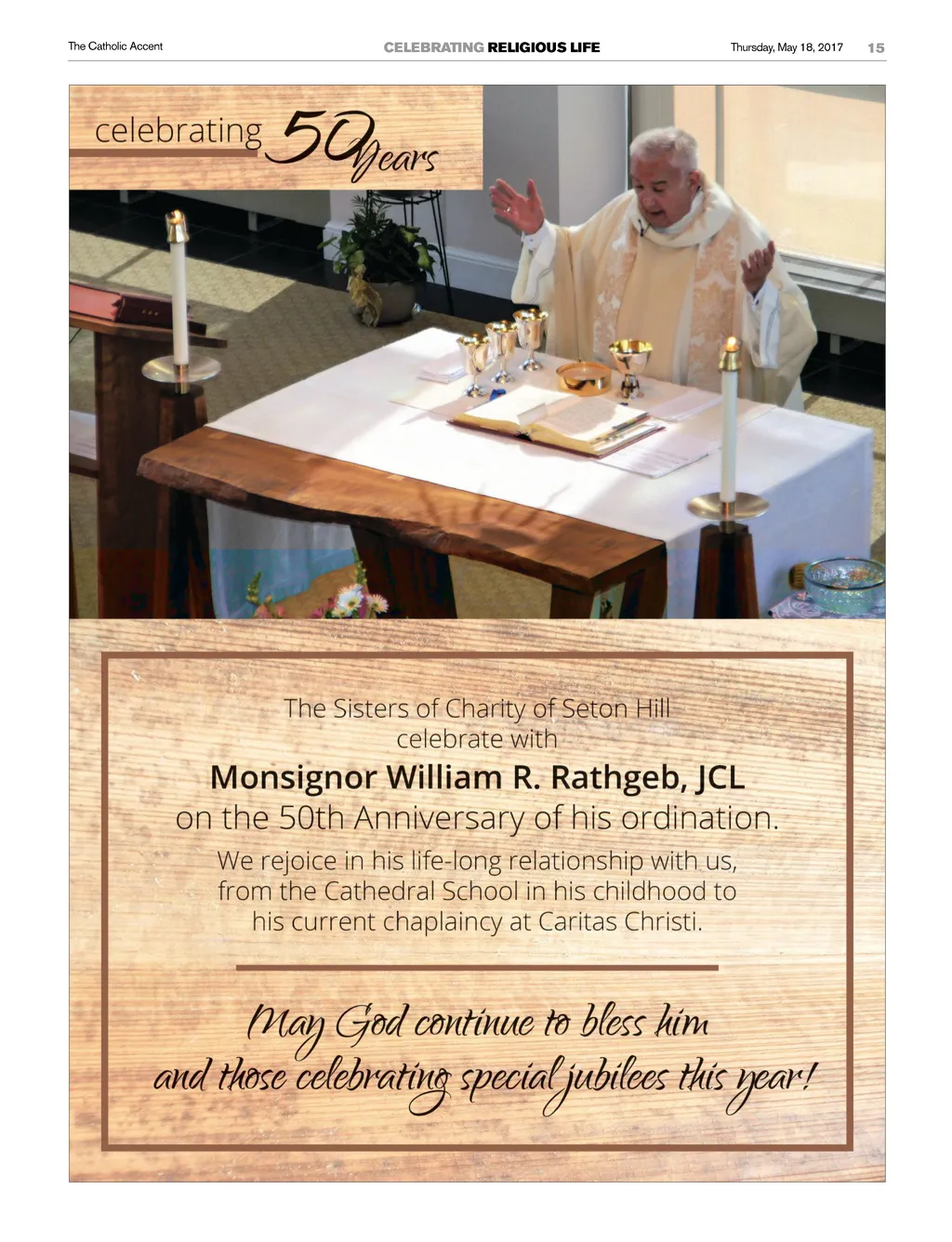 The Catholic Accent CELEBRATING RELIGIOUS LIFE Thursday, May 18, 2017 15

celebrating 50 Years

The Sisters of Charity of Seton Hill celebrate with

Monsignor William R. Rathgeb, JCL

on the 50th Anniversary of his ordination.

We rejoice in his life-long relationship with us, from the Cathedral School in his childhood to his current chaplaincy at Caritas Christi.

May God continue to bless him and those celebrating special jubilees this year!